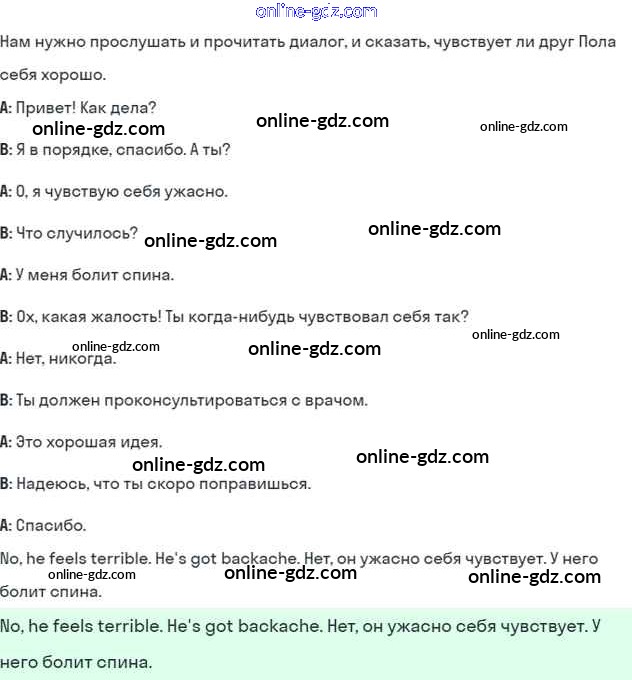 online-gdz.com

Нам нужно прослушать и прочитать диалог, и сказать, чувствует ли друг Пола себя хорошо.

A: Привет! Как дела?

online-gdz.com online-gdz.com online-gdz.com

B: Я в порядке, спасибо. А ты?

A: О, я чувствую себя ужасно.

B: Что случилось? online-gdz.com online-gdz.com

A: У меня болит спина.

B: Ох, какая жалость! Ты когда-нибудь чувствовал себя так?

online-gdz.com online-gdz.com online-gdz.com

A: Нет, никогда.

B: Ты должен проконсультироваться с врачом.

A: Это хорошая идея.

online-gdz.com online-gdz.com

B: Надеюсь, что ты скоро поправишься.

A: Спасибо.

No, he feels terrible. He's got backache. Нет, он ужасно себя чувствует. У него болит спина.

online-gdz.com online-gdz.com online-gdz.com

No, he feels terrible. He's got backache. Нет, он ужасно себя чувствует. У него болит спина.